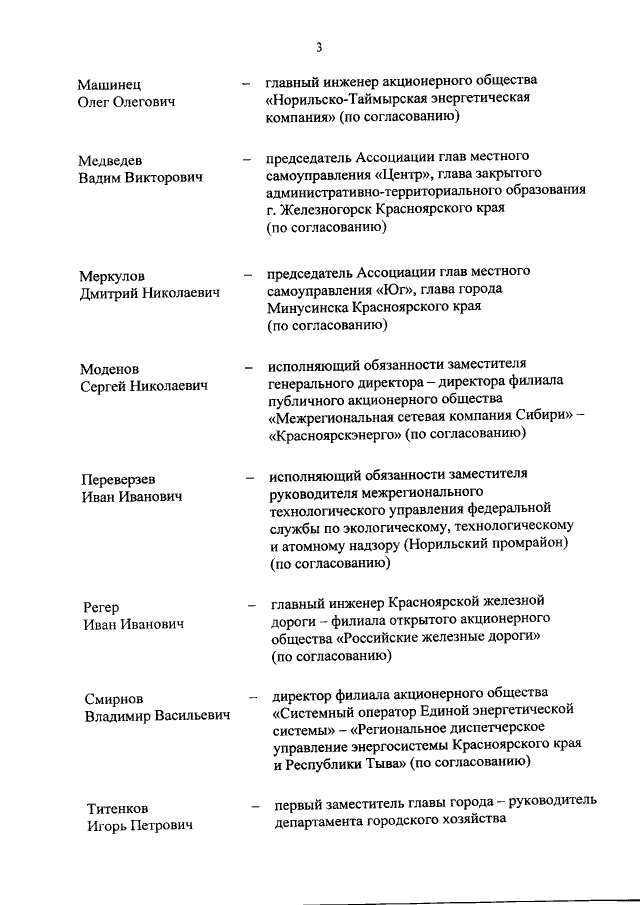 3

Машинец Олег Олегович – главный инженер акционерного общества «Норильско-Таймырская энергетическая компания» (по согласованию)

Медведев Вадим Викторович – председатель Ассоциации глав местного самоуправления «Центр», глава закрытого административно-территориального образования г. Железногорск Красноярского края (по согласованию)

Меркулов Дмитрий Николаевич – председатель Ассоциации глав местного самоуправления «Юг», глава города Минусинска Красноярского края (по согласованию)

Моденов Сергей Николаевич – исполняющий обязанности заместителя генерального директора – директора филиала публичного акционерного общества «Межрегиональная сетевая компания Сибири» – «Красноярскэнерго» (по согласованию)

Переверзев Иван Иванович – исполняющий обязанности заместителя руководителя межрегионального технологического управления федеральной службы по экологическому, технологическому и атомному надзору (Норильский промрайон) (по согласованию)

Регер Иван Иванович – главный инженер Красноярской железной дороги – филиала открытого акционерного общества «Российские железные дороги» (по согласованию)

Смирнов Владимир Васильевич – директор филиала акционерного общества «Системный оператор Единой энергетической системы» – «Региональное диспетчерское управление энергосистемы Красноярского края и Республики Тыва» (по согласованию)

Титенков Игорь Петрович – первый заместитель главы города – руководитель департамента городского хозяйства